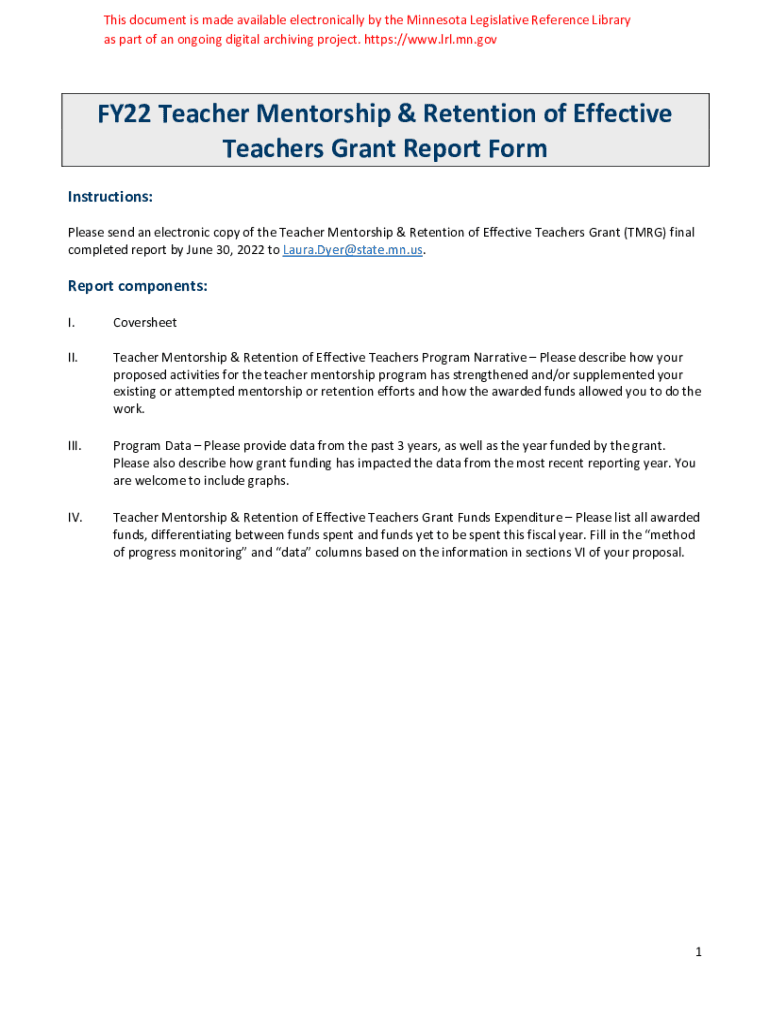 This document is made available electronically by the Minnesota Legislative Reference Library as part of an ongoing digital archiving project. https://www.lrl.mn.gov

FY22 Teacher Mentorship & Retention of Effective Teachers Grant Report Form

Instructions:

Please send an electronic copy of the Teacher Mentorship & Retention of Effective Teachers Grant (TMRG) final completed report by June 30, 2022 to Laura.Dyer@state.mn.us.

Report components:

I. Coversheet

II. Teacher Mentorship & Retention of Effective Teachers Program Narrative – Please describe how your proposed activities for the teacher mentorship program has strengthened and/or supplemented your existing or attempted mentorship or retention efforts and how the awarded funds allowed you to do the work.

III. Program Data – Please provide data from the past 3 years, as well as the year funded by the grant. Please also describe how grant funding has impacted the data from the most recent reporting year. You are welcome to include graphs.

IV. Teacher Mentorship & Retention of Effective Teachers Grant Funds Expenditure – Please list all awarded funds, differentiating between funds spent and funds yet to be spent this fiscal year. Fill in the "method of progress monitoring" and "data" columns based on the information in sections VI of your proposal.

1